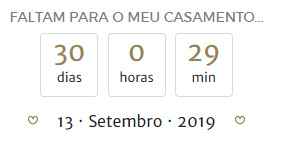 FALTAM PARA O MEU CASAMENTO...

30
dias

0
horas

29
min

♡ 13 · Setembro · 2019 ♡